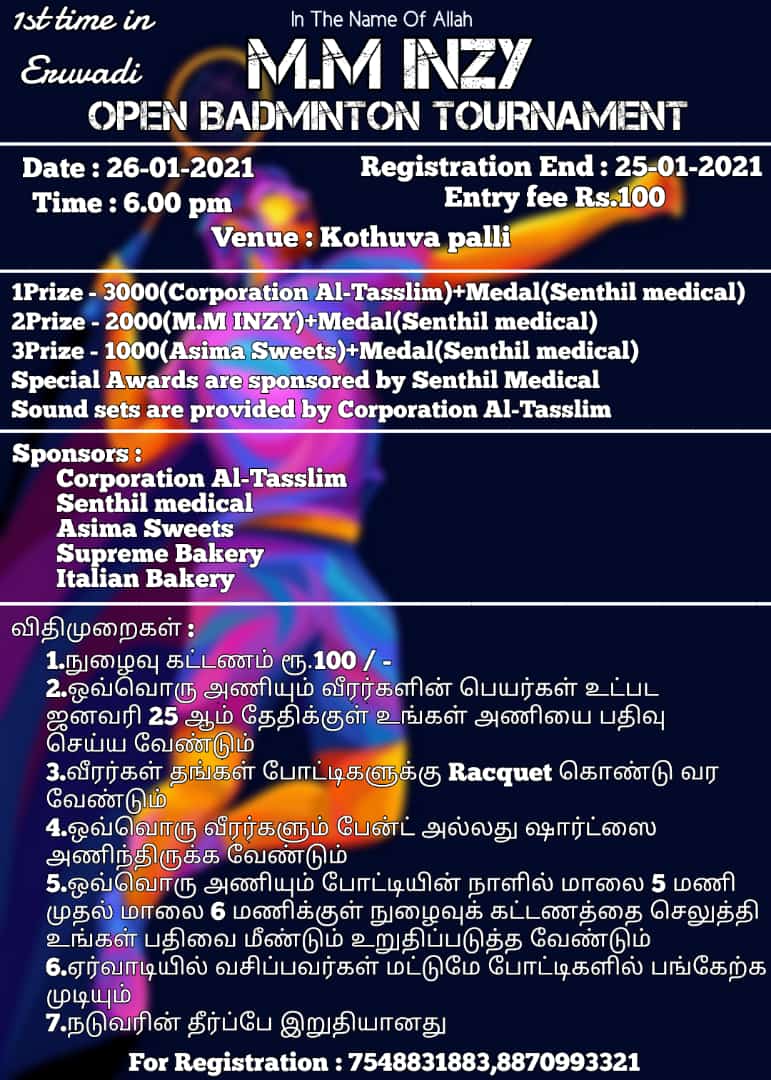 1st time in Eruvadi

In The Name Of Allah

M.M INZY

OPEN BADMINTON TOURNAMENT

Date : 26-01-2021
Time : 6.00 pm

Registration End : 25-01-2021
Entry fee Rs.100

Venue : Kothuva palli

1Prize - 3000(Corporation Al-Tasslim)+Medal(Senthil medical)
2Prize - 2000(M.M INZY)+Medal(Senthil medical)
3Prize - 1000(Asima Sweets)+Medal(Senthil medical)
Special Awards are sponsored by Senthil Medical
Sound sets are provided by Corporation Al-Tasslim

Sponsors :
Corporation Al-Tasslim
Senthil medical
Asima Sweets
Supreme Bakery
Italian Bakery

விதிமுறைகள் :
1.நுழைவு கட்டணம் ரூ.100 / -
2.ஒவ்வொரு அணியும் வீரர்களின் பெயர்கள் உட்பட ஜனவரி 25 ஆம் தேதிக்குள் உங்கள் அணியை பதிவு செய்ய வேண்டும்
3.வீரர்கள் தங்கள் போட்டிகளுக்கு Racquet கொண்டு வர வேண்டும்
4.ஒவ்வொரு வீரர்களும் பேன்ட் அல்லது ஷார்ட்ஸை அணிந்திருக்க வேண்டும்
5.ஒவ்வொரு அணியும் போட்டியின் நாளில் மாலை 5 மணி முதல் மாலை 6 மணிக்குள் நுழைவுக் கட்டணத்தை செலுத்தி உங்கள் பதிவை மீண்டும் உறுதிப்படுத்த வேண்டும்
6.ஏர்வாடியில் வசிப்பவர்கள் மட்டுமே போட்டிகளில் பங்கேற்க முடியும்
7.நடுவரின் தீர்ப்பே இறுதியானது

For Registration : 7548831883,8870993321